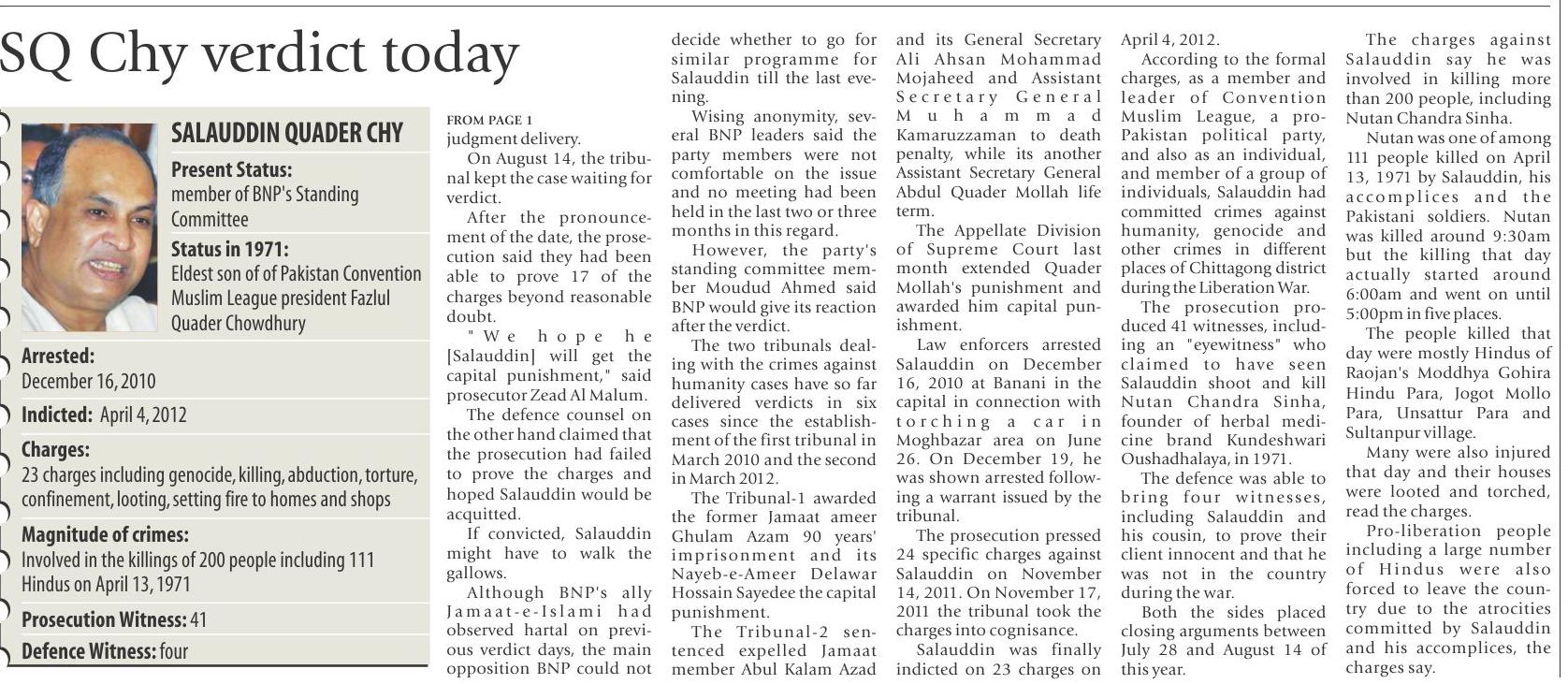 SQ Chy verdict today

SALAUDDIN QUADER CHY

Present Status:
member of BNP's Standing Committee

Status in 1971:
Eldest son of of Pakistan Convention Muslim League president Fazlul Quader Chowdhury

Arrested:
December 16, 2010

Indicted: April 4, 2012

Charges:
23 charges including genocide, killing, abduction, torture, confinement, looting, setting fire to homes and shops

Magnitude of crimes:
Involved in the killings of 200 people including 111 Hindus on April 13, 1971

Prosecution Witness: 41

Defence Witness: four

FROM PAGE 1
judgment delivery.

On August 14, the tribunal kept the case waiting for verdict.

After the pronouncement of the date, the prosecution said they had been able to prove 17 of the charges beyond reasonable doubt.

"We hope he [Salauddin] will get the capital punishment," said prosecutor Zead Al Malum.

The defence counsel on the other hand claimed that the prosecution had failed to prove the charges and hoped Salauddin would be acquitted.

If convicted, Salauddin might have to walk the gallows.

Although BNP's ally Jamaat-e-Islami had observed hartal on previous verdict days, the main opposition BNP could not decide whether to go for similar programme for Salauddin till the last evening.

Wising anonymity, several BNP leaders said the party members were not comfortable on the issue and no meeting had been held in the last two or three months in this regard.

However, the party's standing committee member Moudud Ahmed said BNP would give its reaction after the verdict.

The two tribunals dealing with the crimes against humanity cases have so far delivered verdicts in six cases since the establishment of the first tribunal in March 2010 and the second in March 2012.

The Tribunal-1 awarded the former Jamaat ameer Ghulam Azam 90 years' imprisonment and its Nayeb-e-Ameer Delawar Hossain Sayedee the capital punishment.

The Tribunal-2 sentenced expelled Jamaat member Abul Kalam Azad and its General Secretary Ali Ahsan Mohammad Mojaheed and Assistant Secretary General Muhammad Kamaruzzaman to death penalty, while its another Assistant Secretary General Abdul Quader Mollah life term.

The Appellate Division of Supreme Court last month extended Quader Mollah's punishment and awarded him capital punishment.

Law enforcers arrested Salauddin on December 16, 2010 at Banani in the capital in connection with torching a car in Moghbazar area on June 26. On December 19, he was shown arrested following a warrant issued by the tribunal.

The prosecution pressed 24 specific charges against Salauddin on November 14, 2011. On November 17, 2011 the tribunal took the charges into cognisance.

Salauddin was finally indicted on 23 charges on April 4, 2012.

According to the formal charges, as a member and leader of Convention Muslim League, a pro-Pakistan political party, and also as an individual, and member of a group of individuals, Salauddin had committed crimes against humanity, genocide and other crimes in different places of Chittagong district during the Liberation War.

The prosecution produced 41 witnesses, including an "eyewitness" who claimed to have seen Salauddin shoot and kill Nutan Chandra Sinha, founder of herbal medicine brand Kundeshwari Oushadhalaya, in 1971.

The defence was able to bring four witnesses, including Salauddin and his cousin, to prove their client innocent and that he was not in the country during the war.

Both the sides placed closing arguments between July 28 and August 14 of this year.

The charges against Salauddin say he was involved in killing more than 200 people, including Nutan Chandra Sinha.

Nutan was one of among 111 people killed on April 13, 1971 by Salauddin, his accomplices and the Pakistani soldiers. Nutan was killed around 9:30am but the killing that day actually started around 6:00am and went on until 5:00pm in five places.

The people killed that day were mostly Hindus of Raojan's Moddhya Gohira Hindu Para, Jogot Mollo Para, Unsattur Para and Sultanpur village.

Many were also injured that day and their houses were looted and torched, read the charges.

Pro-liberation people including a large number of Hindus were also forced to leave the country due to the atrocities committed by Salauddin and his accomplices, the charges say.